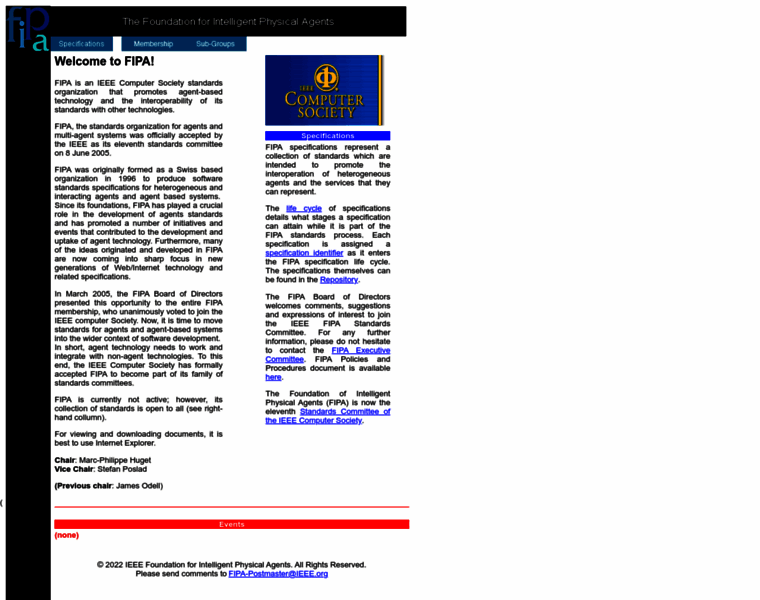 fipa

The Foundation for Intelligent Physical Agents

Specifications Membership Sub-Groups

Welcome to FIPA!

FIPA is an IEEE Computer Society standards organization that promotes agent-based technology and the interoperability of its standards with other technologies.

FIPA, the standards organization for agents and multi-agent systems was officially accepted by the IEEE as its eleventh standards committee on 8 June 2005.

FIPA was originally formed as a Swiss based organization in 1996 to produce software standards specifications for heterogeneous and interacting agents and agent based systems. Since its foundations, FIPA has played a crucial role in the development of agents standards and has promoted a number of initiatives and events that contributed to the development and uptake of agent technology. Furthermore, many of the ideas originated and developed in FIPA are now coming into sharp focus in new generations of Web/Internet technology and related specifications.

In March 2005, the FIPA Board of Directors presented this opportunity to the entire FIPA membership, who unanimously voted to join the IEEE computer Society. Now, it is time to move standards for agents and agent-based systems into the wider context of software development. In short, agent technology needs to work and integrate with non-agent technologies. To this end, the IEEE Computer Society has formally accepted FIPA to become part of its family of standards committees.

FIPA is currently not active; however, its collection of standards is open to all (see right-hand column).

For viewing and downloading documents, it is best to use Internet Explorer.

Chair: Marc-Philippe Huget
Vice Chair: Stefan Poslad

(Previous chair: James Odell)

IEEE COMPUTER SOCIETY

Specifications

FIPA specifications represent a collection of standards which are intended to promote the interoperation of heterogeneous agents and the services that they can represent.

The life cycle of specifications details what stages a specification can attain while it is part of the FIPA standards process. Each specification is assigned a specification identifier as it enters the FIPA specification life cycle. The specifications themselves can be found in the Repository.

The FIPA Board of Directors welcomes comments, suggestions and expressions of interest to join the IEEE FIPA Standards Committee. For any further information, please do not hesitate to contact the FIPA Executive Committee. FIPA Policies and Procedures document is available here.

The Foundation of Intelligent Physical Agents (FIPA) is now the eleventh Standards Committee of the IEEE Computer Society.

Events

(none)

© 2022 IEEE Foundation for Intelligent Physical Agents. All Rights Reserved.
Please send comments to FIPA-Postmaster@IEEE.org